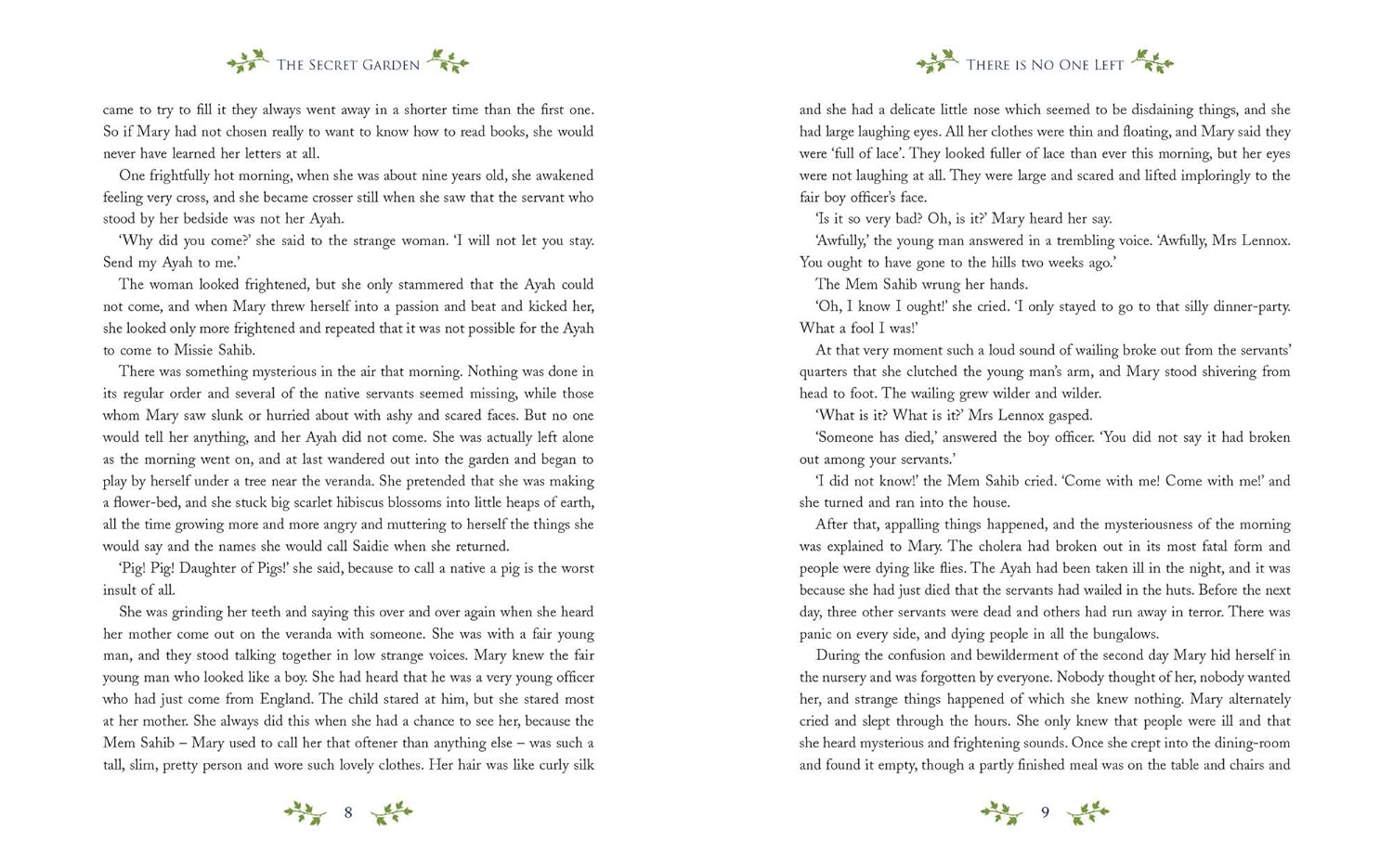 THE SECRET GARDEN

came to try to fill it they always went away in a shorter time than the first one. So if Mary had not chosen really to want to know how to read books, she would never have learned her letters at all.

One frightfully hot morning, when she was about nine years old, she awakened feeling very cross, and she became crosser still when she saw that the servant who stood by her bedside was not her Ayah.

'Why did you come?' she said to the strange woman. 'I will not let you stay. Send my Ayah to me.'

The woman looked frightened, but she only stammered that the Ayah could not come, and when Mary threw herself into a passion and beat and kicked her, she looked only more frightened and repeated that it was not possible for the Ayah to come to Missie Sahib.

There was something mysterious in the air that morning. Nothing was done in its regular order and several of the native servants seemed missing, while those whom Mary saw slunk or hurried about with ashy and scared faces. But no one would tell her anything, and her Ayah did not come. She was actually left alone as the morning went on, and at last wandered out into the garden and began to play by herself under a tree near the veranda. She pretended that she was making a flower-bed, and she stuck big scarlet hibiscus blossoms into little heaps of earth, all the time growing more and more angry and muttering to herself the things she would say and the names she would call Saidie when she returned.

'Pig! Pig! Daughter of Pigs!' she said, because to call a native a pig is the worst insult of all.

She was grinding her teeth and saying this over and over again when she heard her mother come out on the veranda with someone. She was with a fair young man, and they stood talking together in low strange voices. Mary knew the fair young man who looked like a boy. She had heard that he was a very young officer who had just come from England. The child stared at him, but she stared most at her mother. She always did this when she had a chance to see her, because the Mem Sahib – Mary used to call her that oftener than anything else – was such a tall, slim, pretty person and wore such lovely clothes. Her hair was like curly silk

8

THERE IS NO ONE LEFT

and she had a delicate little nose which seemed to be disdaining things, and she had large laughing eyes. All her clothes were thin and floating, and Mary said they were 'full of lace'. They looked fuller of lace than ever this morning, but her eyes were not laughing at all. They were large and scared and lifted imploringly to the fair boy officer's face.

'Is it so very bad? Oh, is it?' Mary heard her say.

'Awfully,' the young man answered in a trembling voice. 'Awfully, Mrs Lennox. You ought to have gone to the hills two weeks ago.'

The Mem Sahib wrung her hands.

'Oh, I know I ought!' she cried. 'I only stayed to go to that silly dinner-party. What a fool I was!'

At that very moment such a loud sound of wailing broke out from the servants' quarters that she clutched the young man's arm, and Mary stood shivering from head to foot. The wailing grew wilder and wilder.

'What is it? What is it?' Mrs Lennox gasped.

'Someone has died,' answered the boy officer. 'You did not say it had broken out among your servants.'

'I did not know!' the Mem Sahib cried. 'Come with me! Come with me!' and she turned and ran into the house.

After that, appalling things happened, and the mysteriousness of the morning was explained to Mary. The cholera had broken out in its most fatal form and people were dying like flies. The Ayah had been taken ill in the night, and it was because she had just died that the servants had wailed in the huts. Before the next day, three other servants were dead and others had run away in terror. There was panic on every side, and dying people in all the bungalows.

During the confusion and bewilderment of the second day Mary hid herself in the nursery and was forgotten by everyone. Nobody thought of her, nobody wanted her, and strange things happened of which she knew nothing. Mary alternately cried and slept through the hours. She only knew that people were ill and that she heard mysterious and frightening sounds. Once she crept into the dining-room and found it empty, though a partly finished meal was on the table and chairs and

9